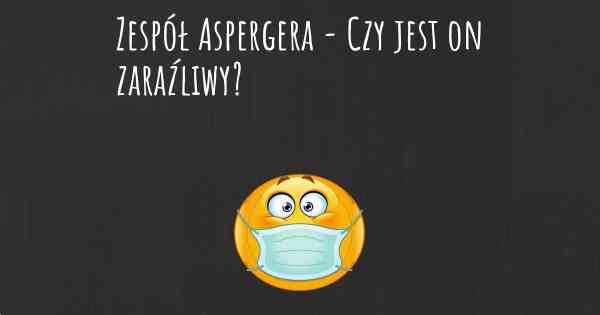 Zespół Aspergera - Czy jest on zaraźliwy?